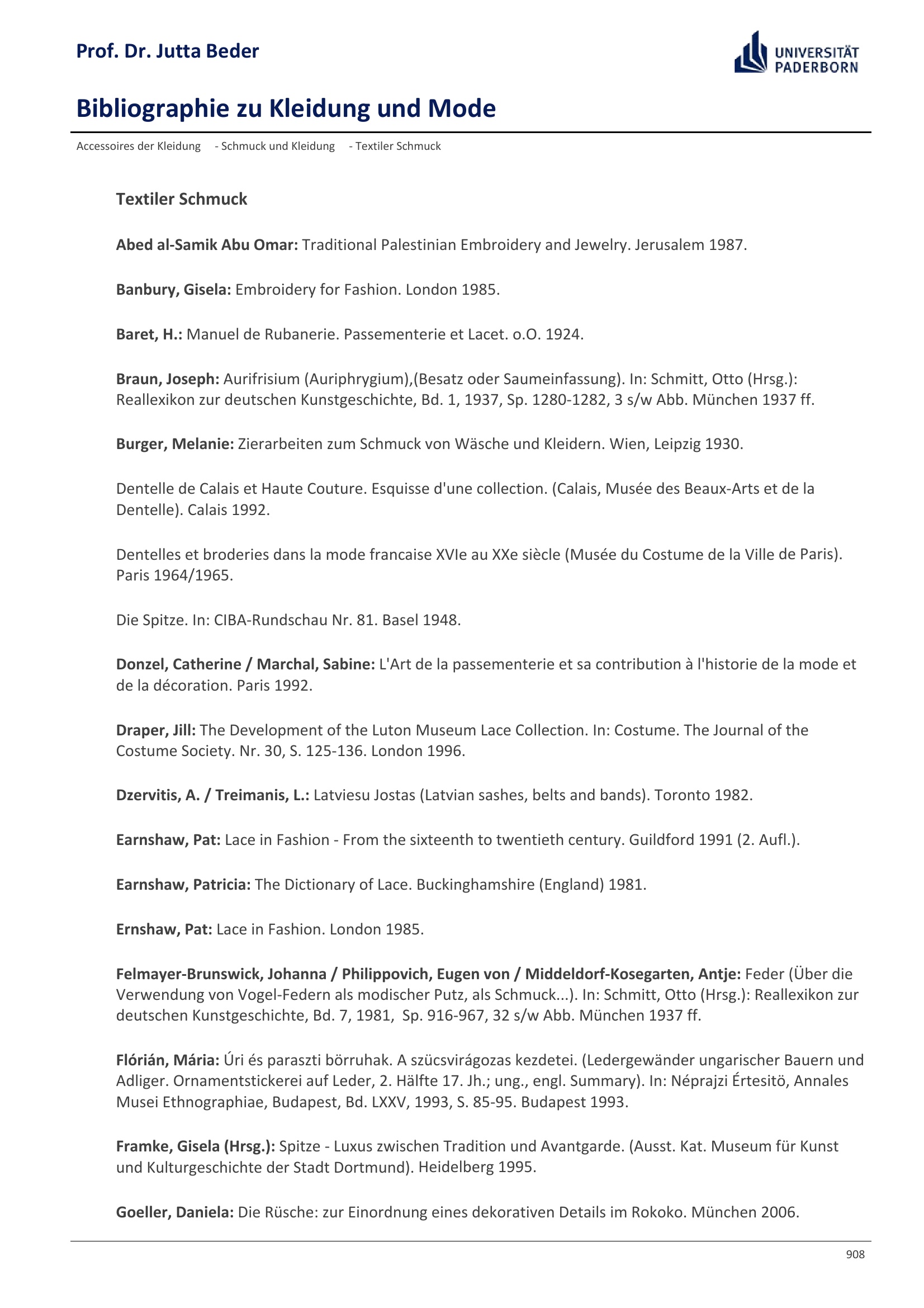 Prof. Dr. Jutta Beder

UNIVERSITÄT PADERBORN

Bibliographie zu Kleidung und Mode

Accessoires der Kleidung - Schmuck und Kleidung - Textiler Schmuck

Textiler Schmuck

Abed al-Samik Abu Omar: Traditional Palestinian Embroidery and Jewelry. Jerusalem 1987.

Banbury, Gisela: Embroidery for Fashion. London 1985.

Baret, H.: Manuel de Rubanerie. Passementerie et Lacet. o.O. 1924.

Braun, Joseph: Aurifrisium (Auriphrygium),(Besatz oder Saumeinfassung). In: Schmitt, Otto (Hrsg.): Reallexikon zur deutschen Kunstgeschichte, Bd. 1, 1937, Sp. 1280-1282, 3 s/w Abb. München 1937 ff.

Burger, Melanie: Zierarbeiten zum Schmuck von Wäsche und Kleidern. Wien, Leipzig 1930.

Dentelle de Calais et Haute Couture. Esquisse d'une collection. (Calais, Musée des Beaux-Arts et de la Dentelle). Calais 1992.

Dentelles et broderies dans la mode francaise XVIe au XXe siècle (Musée du Costume de la Ville de Paris). Paris 1964/1965.

Die Spitze. In: CIBA-Rundschau Nr. 81. Basel 1948.

Donzel, Catherine / Marchal, Sabine: L'Art de la passementerie et sa contribution à l'historie de la mode et de la décoration. Paris 1992.

Draper, Jill: The Development of the Luton Museum Lace Collection. In: Costume. The Journal of the Costume Society. Nr. 30, S. 125-136. London 1996.

Dzervitis, A. / Treimanis, L.: Latviesu Jostas (Latvian sashes, belts and bands). Toronto 1982.

Earnshaw, Pat: Lace in Fashion - From the sixteenth to twentieth century. Guildford 1991 (2. Aufl.).

Earnshaw, Patricia: The Dictionary of Lace. Buckinghamshire (England) 1981.

Ernshaw, Pat: Lace in Fashion. London 1985.

Felmayer-Brunswick, Johanna / Philippovich, Eugen von / Middeldorf-Kosegarten, Antje: Feder (Über die Verwendung von Vogel-Federn als modischer Putz, als Schmuck...). In: Schmitt, Otto (Hrsg.): Reallexikon zur deutschen Kunstgeschichte, Bd. 7, 1981, Sp. 916-967, 32 s/w Abb. München 1937 ff.

Flórián, Mária: Úri és paraszti börruhak. A szücsvirágozas kezdetei. (Ledergewänder ungarischer Bauern und Adliger. Ornamentstickerei auf Leder, 2. Hälfte 17. Jh.; ung., engl. Summary). In: Néprajzi Értesitö, Annales Musei Ethnographiae, Budapest, Bd. LXXV, 1993, S. 85-95. Budapest 1993.

Framke, Gisela (Hrsg.): Spitze - Luxus zwischen Tradition und Avantgarde. (Ausst. Kat. Museum für Kunst und Kulturgeschichte der Stadt Dortmund). Heidelberg 1995.

Goeller, Daniela: Die Rüsche: zur Einordnung eines dekorativen Details im Rokoko. München 2006.

908